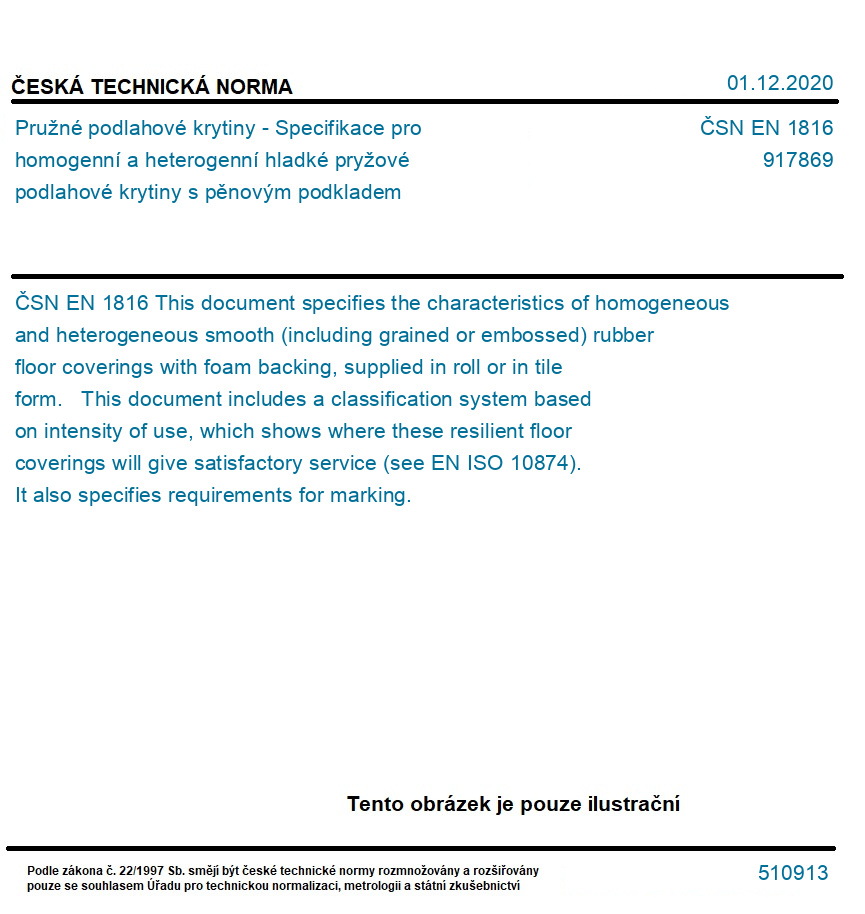 ČESKÁ TECHNICKÁ NORMA

01.12.2020

Pružné podlahové krytiny - Specifikace pro homogenní a heterogenní hladké pryžové podlahové krytiny s pěnovým podkladem

ČSN EN 1816
917869

ČSN EN 1816 This document specifies the characteristics of homogeneous and heterogeneous smooth (including grained or embossed) rubber floor coverings with foam backing, supplied in roll or in tile form. This document includes a classification system based on intensity of use, which shows where these resilient floor coverings will give satisfactory service (see EN ISO 10874). It also specifies requirements for marking.

Tento obrázek je pouze ilustrační

Podle zákona č. 22/1997 Sb. smějí být české technické normy rozmnožovány a rozšiřovány pouze se souhlasem Úřadu pro technickou normalizaci, metrologii a státní zkušebnictví

510913